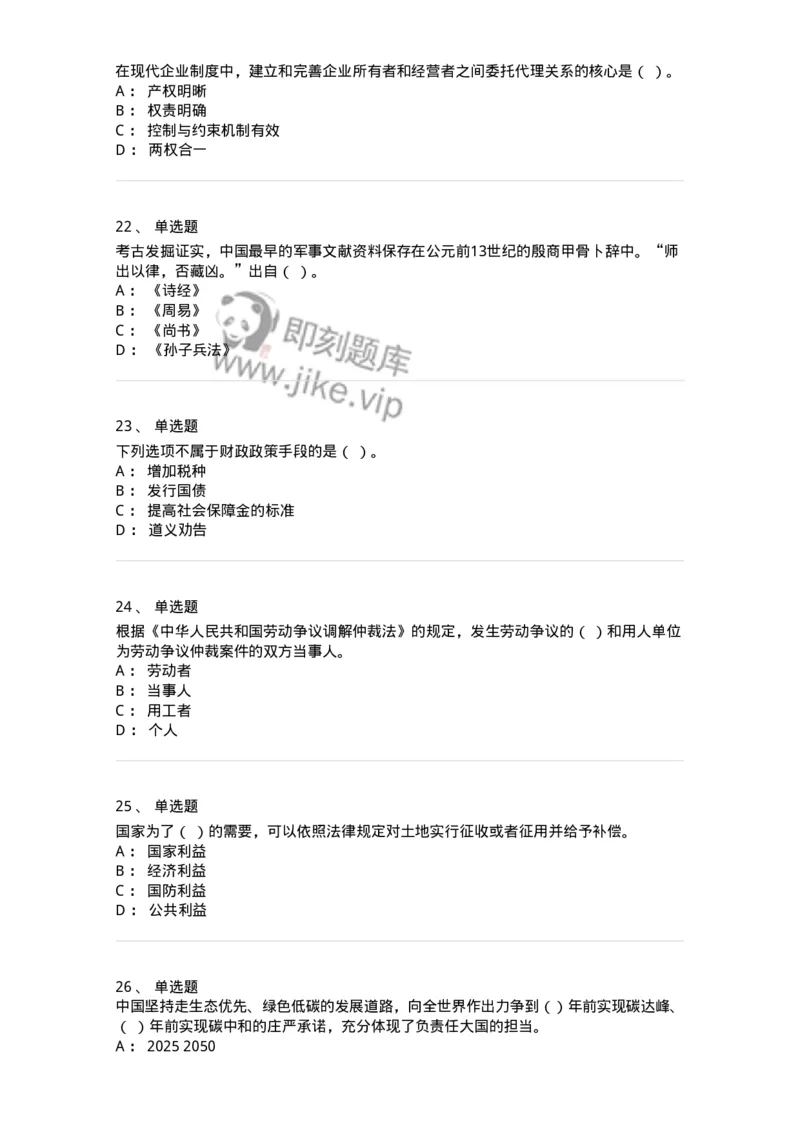 在现代企业制度中，建立和完善企业所有者和经营者之间委托代理关系的核心是（ ）。
A： 产权明晰
B： 权责明确
C： 控制与约束机制有效
D： 两权合一

22、 单选题
考古发掘证实，中国最早的军事文献资料保存在公元前13世纪的殷商甲骨卜辞中。“师出以律，否藏凶。”出自（ ）。
A： 《诗经》
B： 《周易》
C： 《尚书》
D： 《孙子兵法》

即刻题库
www.jike.vip

23、 单选题
下列选项不属于财政政策手段的是（ ）。
A： 增加税种
B： 发行国债
C： 提高社会保障金的标准
D： 道义劝告

24、 单选题
根据《中华人民共和国劳动争议调解仲裁法》的规定，发生劳动争议的（ ）和用人单位为劳动争议仲裁案件的双方当事人。
A： 劳动者
B： 当事人
C： 用工者
D： 个人

25、 单选题
国家为了（ ）的需要，可以依照法律规定对土地实行征收或者征用并给予补偿。
A： 国家利益
B： 经济利益
C： 国防利益
D： 公共利益

26、 单选题
中国坚持走生态优先、绿色低碳的发展道路，向全世界作出力争到（ ）年前实现碳达峰、（ ）年前实现碳中和的庄严承诺，充分体现了负责任大国的担当。
A： 2025 2050